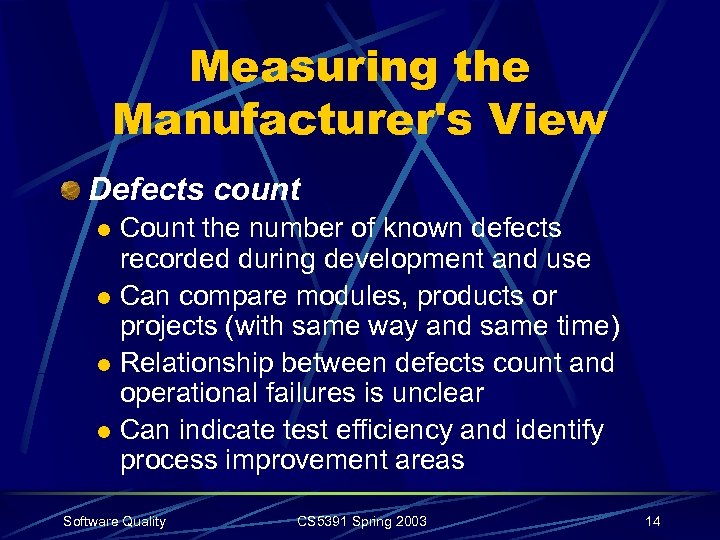 Measuring the Manufacturer's View

• Defects count

• Count the number of known defects recorded during development and use
• Can compare modules, products or projects (with same way and same time)
• Relationship between defects count and operational failures is unclear
• Can indicate test efficiency and identify process improvement areas

Software Quality CS5391 Spring 2003 14